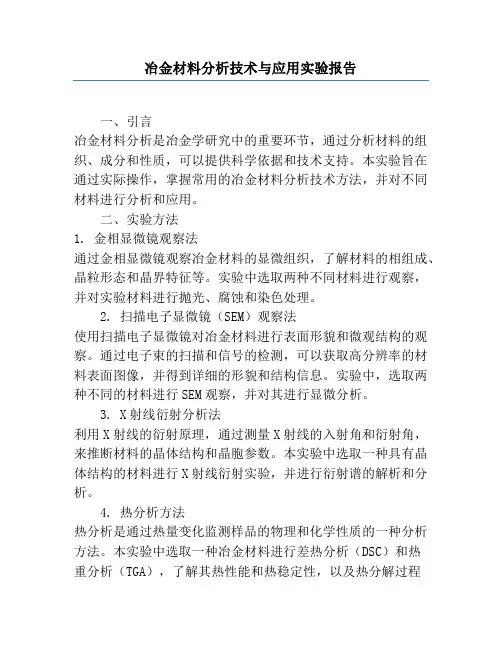 冶金材料分析技术与应用实验报告

一、引言

冶金材料分析是冶金学研究中的重要环节，通过分析材料的组织、成分和性质，可以提供科学依据和技术支持。本实验旨在通过实际操作，掌握常用的冶金材料分析技术方法，并对不同材料进行分析和应用。

二、实验方法

1. 金相显微镜观察法

通过金相显微镜观察冶金材料的显微组织，了解材料的相组成、晶粒形态和晶界特征等。实验中选取两种不同材料进行观察，并对实验材料进行抛光、腐蚀和染色处理。

2. 扫描电子显微镜（SEM）观察法

使用扫描电子显微镜对冶金材料进行表面形貌和微观结构的观察。通过电子束的扫描和信号的检测，可以获取高分辨率的材料表面图像，并得到详细的形貌和结构信息。实验中，选取两种不同的材料进行SEM观察，并对其进行显微分析。

3. X射线衍射分析法

利用X射线的衍射原理，通过测量X射线的入射角和衍射角，来推断材料的晶体结构和晶胞参数。本实验中选取一种具有晶体结构的材料进行X射线衍射实验，并进行衍射谱的解析和分析。

4. 热分析方法

热分析是通过热量变化监测样品的物理和化学性质的一种分析方法。本实验中选取一种冶金材料进行差热分析（DSC）和热重分析（TGA），了解其热性能和热稳定性，以及热分解过程